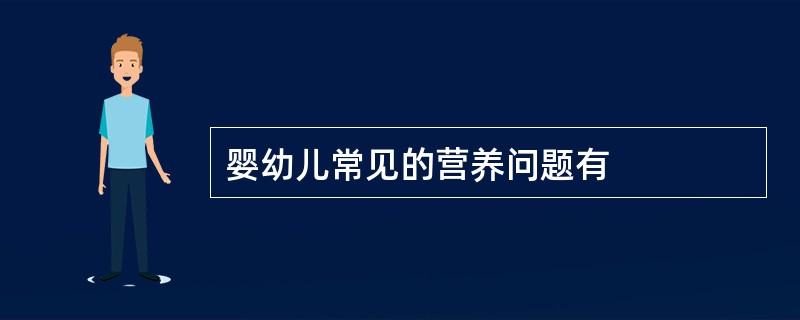 婴幼儿常见的营养问题有